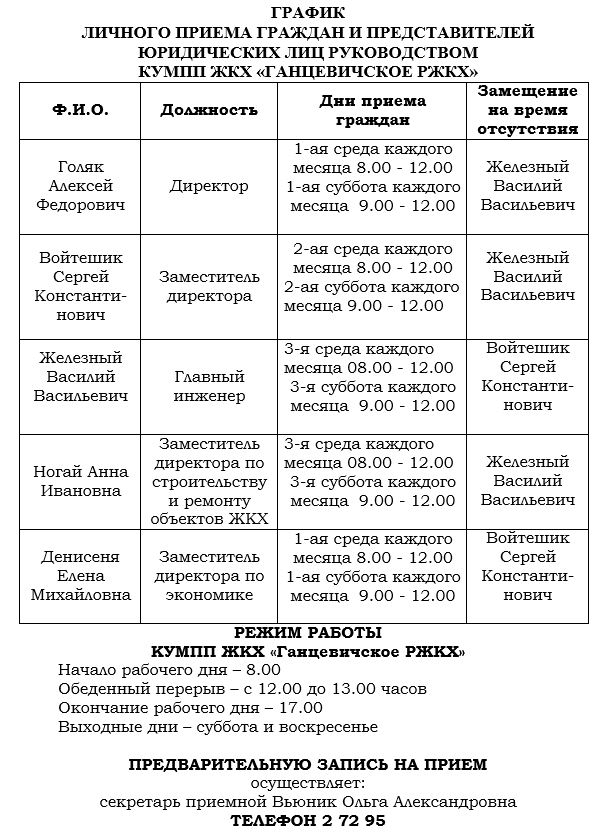 ГРАФИК
ЛИЧНОГО ПРИЕМА ГРАЖДАН И ПРЕДСТАВИТЕЛЕЙ ЮРИДИЧЕСКИХ ЛИЦ РУКОВОДСТВОМ
КУМПП ЖКХ «ГАНЦЕВИЧСКОЕ РЖКХ»

| Ф.И.О. | Должность | Дни приема граждан | Замещение на время отсутствия |
|---|---|---|---|
| Голяк Алексей Федорович | Директор | 1-ая среда каждого месяца 8.00 - 12.00 1-ая суббота каждого месяца 9.00 - 12.00 | Железный Василий Васильевич |
| Войтешик Сергей Константинович | Заместитель директора | 2-ая среда каждого месяца 8.00 - 12.00 2-ая суббота каждого месяца 9.00 - 12.00 | Железный Василий Васильевич |
| Железный Василий Васильевич | Главный инженер | 3-я среда каждого месяца 08.00 - 12.00 3-я суббота каждого месяца 9.00 - 12.00 | Войтешик Сергей Константинович |
| Ногай Анна Ивановна | Заместитель директора по строительству и ремонту объектов ЖКХ | 3-я среда каждого месяца 08.00 - 12.00 3-я суббота каждого месяца 9.00 - 12.00 | Железный Василий Васильевич |
| Денисеня Елена Михайловна | Заместитель директора по экономике | 1-ая среда каждого месяца 8.00 - 12.00 1-ая суббота каждого месяца 9.00 - 12.00 | Войтешик Сергей Константинович |

РЕЖИМ РАБОТЫ
КУМПП ЖКХ «Ганцевичское РЖКХ»
Начало рабочего дня – 8.00
Обеденный перерыв – с 12.00 до 13.00 часов
Окончание рабочего дня – 17.00
Выходные дни – суббота и воскресенье

ПРЕДВАРИТЕЛЬНУЮ ЗАПИСЬ НА ПРИЕМ
осуществляет:
секретарь приемной Вьюник Ольга Александровна
ТЕЛЕФОН 2 72 95